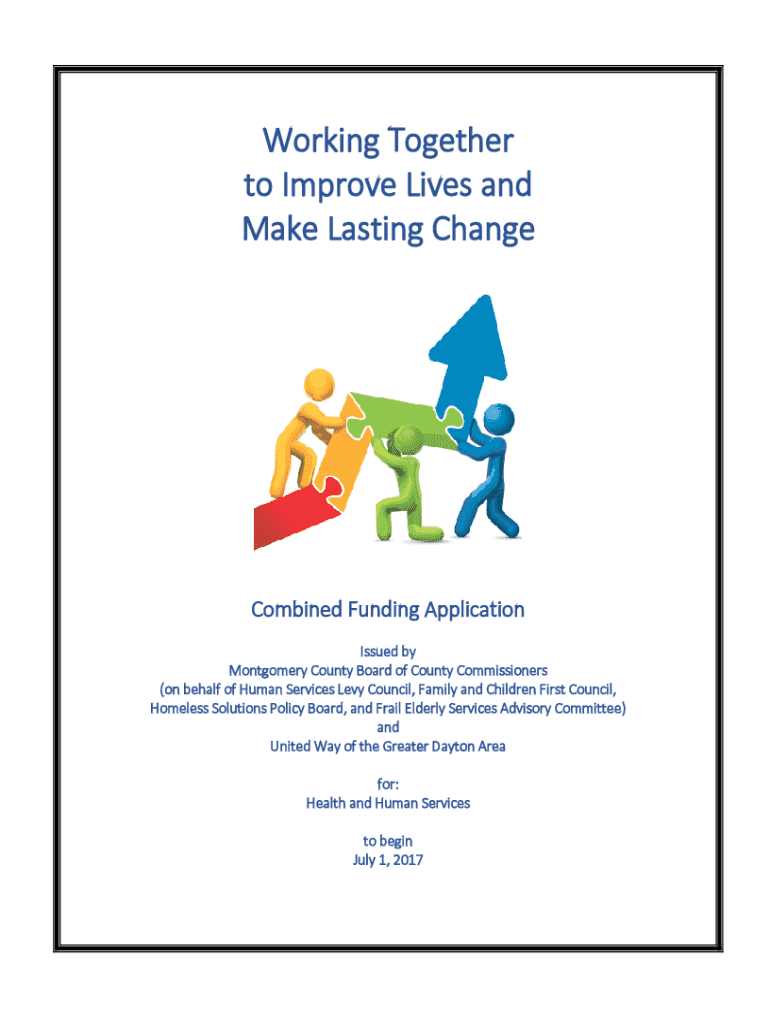 Working Together
to Improve Lives and
Make Lasting Change

Combined Funding Application

Issued by
Montgomery County Board of County Commissioners
(on behalf of Human Services Levy Council, Family and Children First Council,
Homeless Solutions Policy Board, and Frail Elderly Services Advisory Committee)
and
United Way of the Greater Dayton Area

for:
Health and Human Services

to begin
July 1, 2017